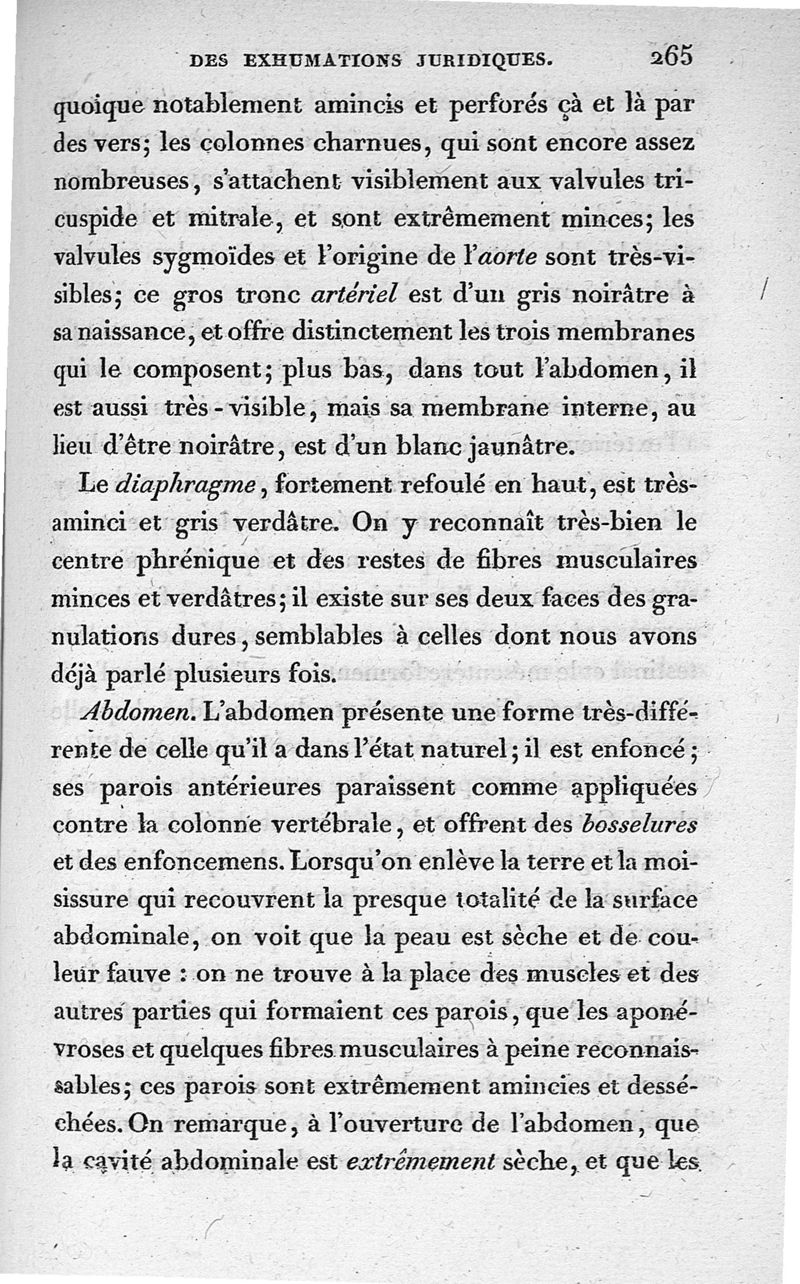 DES EXHUMATIONS JURIDIQUES. 265

quoique notablement amincis et perforés çà et là par des vers; les colonnes charnues, qui sont encore assez nombreuses, s'attachent visiblement aux valvules tricuspide et mitrale, et sont extrêmement minces; les valvules sygmoïdes et l'origine de l'aorte sont très-visibles; ce gros tronc artériel est d'un gris noirâtre à sa naissance, et offre distinctement les trois membranes qui le composent; plus bas, dans tout l'abdomen, il est aussi très-visible, mais sa membrane interne, au lieu d'être noirâtre, est d'un blanc jaunâtre.

Le diaphragme, fortement refoulé en haut, est très-aminci et gris verdâtre. On y reconnaît très-bien le centre phrénique et des restes de fibres musculaires minces et verdâtres; il existe sur ses deux faces des granulations dures, semblables à celles dont nous avons déjà parlé plusieurs fois.

Abdomen. L'abdomen présente une forme très-différente de celle qu'il a dans l'état naturel; il est enfoncé; ses parois antérieures paraissent comme appliquées contre la colonne vertébrale, et offrent des bosselures et des enfoncemens. Lorsqu'on enlève la terre et la moisissure qui recouvrent la presque totalité de la surface abdominale, on voit que la peau est sèche et de couleur fauve : on ne trouve à la place des muscles et des autres parties qui formaient ces parois, que les aponévroses et quelques fibres musculaires à peine reconnaissables; ces parois sont extrêmement amincies et desséchées. On remarque, à l'ouverture de l'abdomen, que la cavité abdominale est extrêmement sèche, et que les